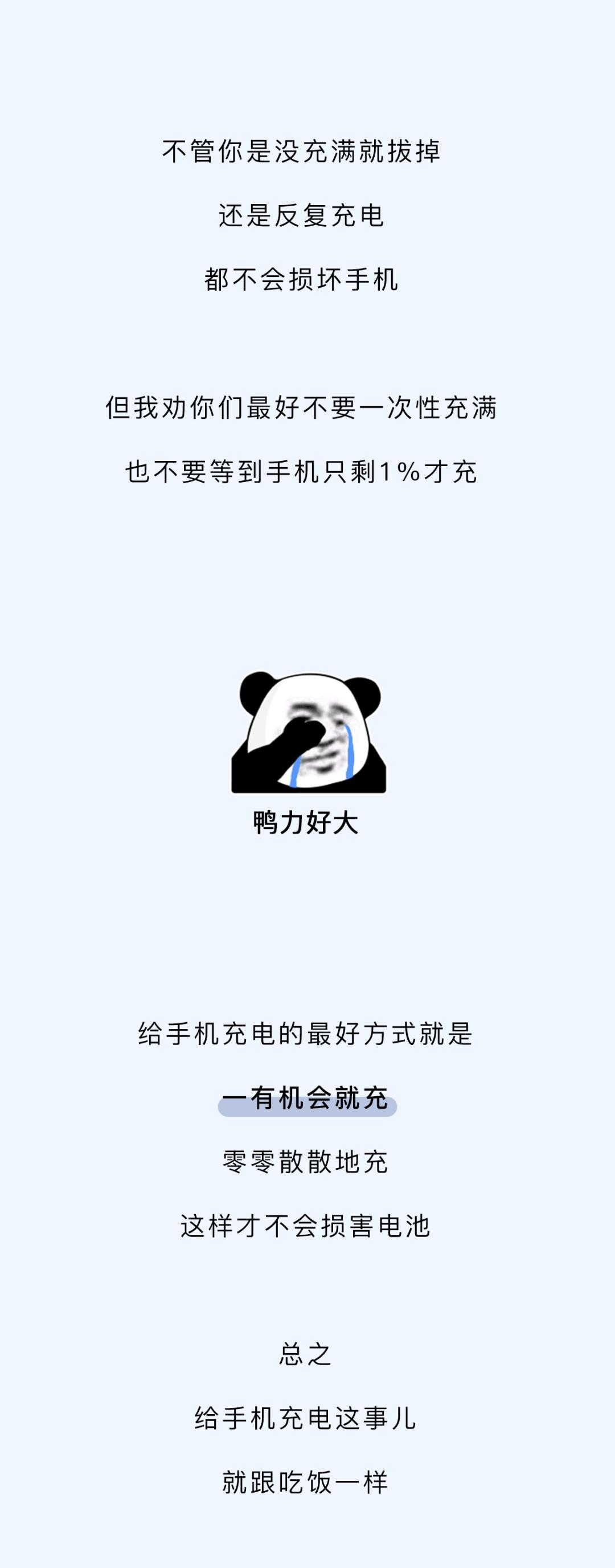 不管你是没充满就拔掉

还是反复充电

都不会损坏手机

但我劝你们最好不要一次性充满

也不要等到手机只剩1%才充

鸭力好大

给手机充电的最好方式就是

一有机会就充

零零散散地充

这样才不会损害电池

总之

给手机充电这事儿

就跟吃饭一样